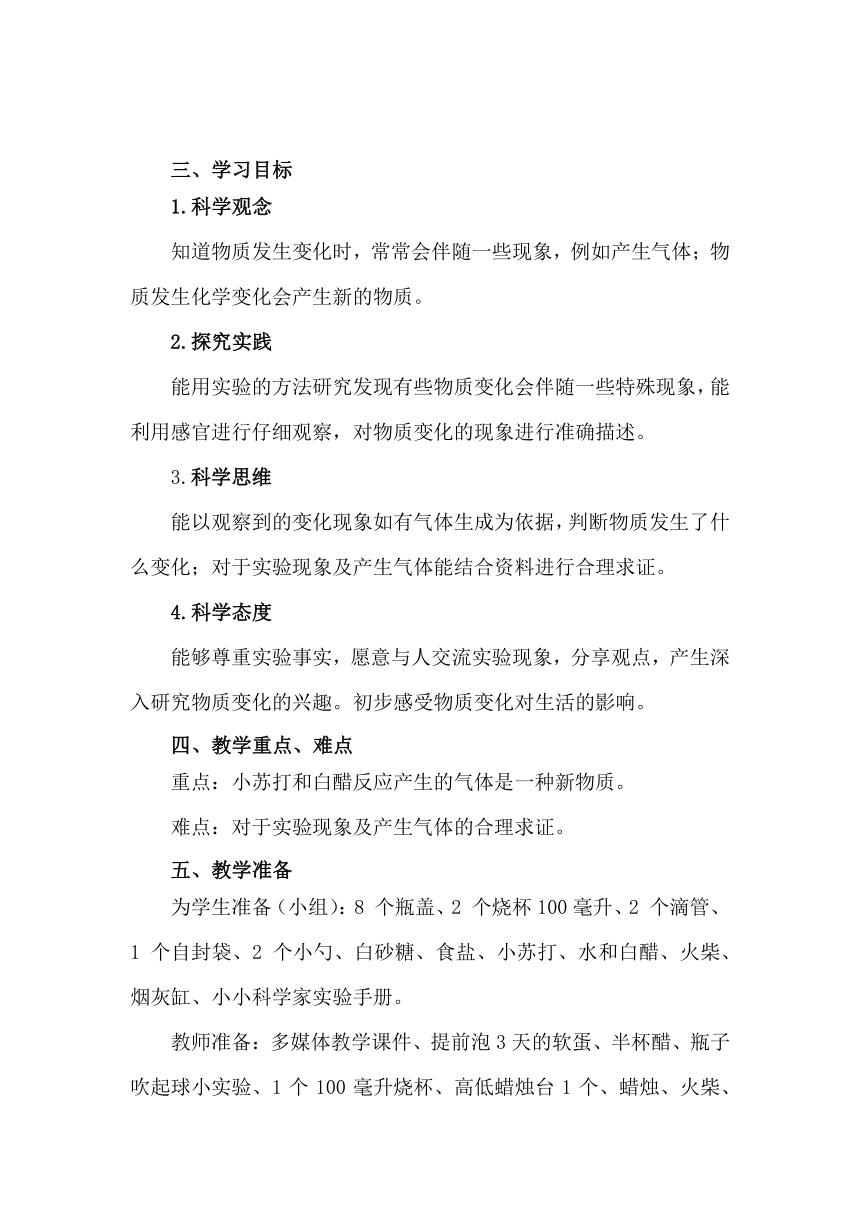 三、学习目标

1.科学观念

知道物质发生变化时，常常会伴随一些现象，例如产生气体；物质发生化学变化会产生新的物质。

2.探究实践

能用实验的方法研究发现有些物质变化会伴随一些特殊现象，能利用感官进行仔细观察，对物质变化的现象进行准确描述。

3.科学思维

能以观察到的变化现象如有气体生成为依据，判断物质发生了什么变化；对于实验现象及产生气体能结合资料进行合理求证。

4.科学态度

能够尊重实验事实，愿意与人交流实验现象，分享观点，产生深入研究物质变化的兴趣。初步感受物质变化对生活的影响。

四、教学重点、难点

重点：小苏打和白醋反应产生的气体是一种新物质。

难点：对于实验现象及产生气体的合理求证。

五、教学准备

为学生准备（小组）：8 个瓶盖、2 个烧杯 100 毫升、2 个滴管、1 个自封袋、2 个小勺、白砂糖、食盐、小苏打、水和白醋、火柴、烟灰缸、小小科学家实验手册。

教师准备：多媒体教学课件、提前泡 3 天的软蛋、半杯醋、瓶子吹起球小实验、1 个 100 毫升烧杯、高低蜡烛台 1 个、蜡烛、火柴、